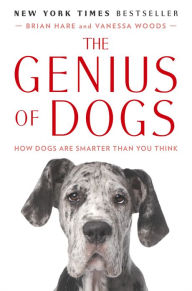 NEW YORK TIMES BESTSELLER

— BRIAN HARE and VANESSA WOODS —

THE GENIUS OF DOGS

HOW DOGS ARE SMARTER THAN YOU THINK